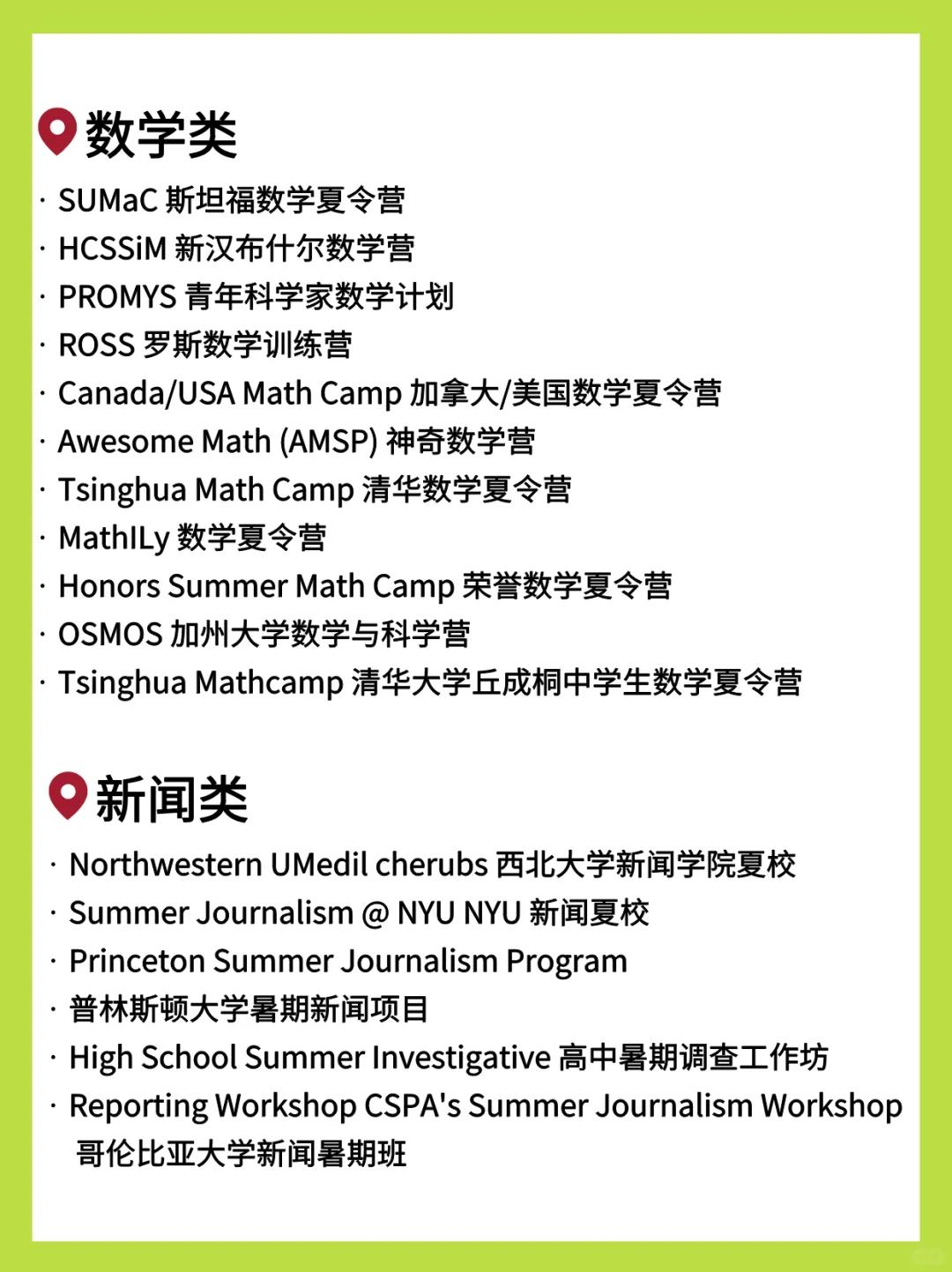 数学类

· SUMaC 斯坦福数学夏令营
· HCSSiM 新汉布什尔数学营
· PROMYS 青年科学家数学计划
· ROSS 罗斯数学训练营
· Canada/USA Math Camp 加拿大/美国数学夏令营
· Awesome Math (AMSP) 神奇数学营
· Tsinghua Math Camp 清华数学夏令营
· MathILy 数学夏令营
· Honors Summer Math Camp 荣誉数学夏令营
· OSMOS 加州大学数学与科学营
· Tsinghua Mathcamp 清华大学丘成桐中学生数学夏令营

新闻类

· Northwestern UMedil cherubs 西北大学新闻学院夏校
· Summer Journalism @ NYU NYU 新闻夏校
· Princeton Summer Journalism Program
· 普林斯顿大学暑期新闻项目
· High School Summer Investigative 高中暑期调查工作坊
· Reporting Workshop CSPA's Summer Journalism Workshop 哥伦比亚大学新闻暑期班